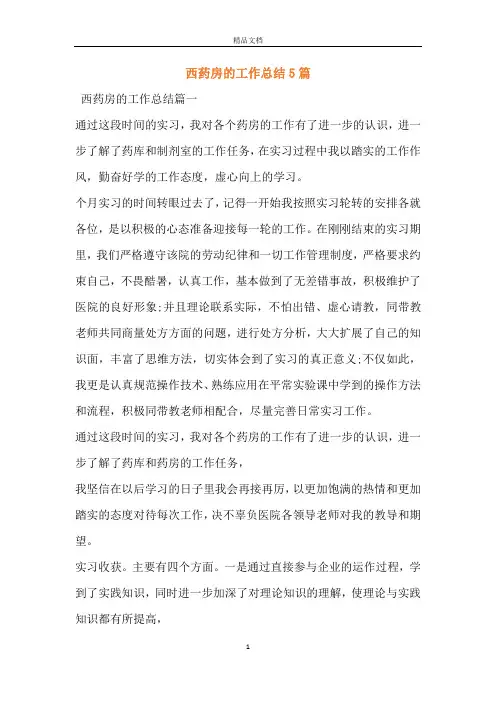 精品文档

西药房的工作总结5篇

西药房的工作总结篇一

通过这段时间的实习，我对各个药房的工作有了进一步的认识，进一步了解了药库和制剂室的工作任务，在实习过程中我以踏实的工作作风，勤奋好学的工作态度，虚心向上的学习。

个月实习的时间转眼过去了，记得一开始我按照实习轮转的安排各就各位，是以积极的心态准备迎接每一轮的工作。在刚刚结束的实习期里，我们严格遵守该院的劳动纪律和一切工作管理制度，严格要求约束自己，不畏酷暑，认真工作，基本做到了无差错事故，积极维护了医院的良好形象;并且理论联系实际，不怕出错、虚心请教，同带教老师共同商量处方方面的问题，进行处方分析，大大扩展了自己的知识面，丰富了思维方法，切实体会到了实习的真正意义;不仅如此，我更是认真规范操作技术、熟练应用在平常实验课中学到的操作方法和流程，积极同带教老师相配合，尽量完善日常实习工作。

通过这段时间的实习，我对各个药房的工作有了进一步的认识，进一步了解了药库和药房的工作任务，

我坚信在以后学习的日子里我会再接再厉，以更加饱满的热情和更加踏实的态度对待每次工作，决不辜负医院各领导老师对我的教导和期望。

实习收获。主要有四个方面。一是通过直接参与企业的运作过程，学到了实践知识，同时进一步加深了对理论知识的理解，使理论与实践知识都有所提高，

1